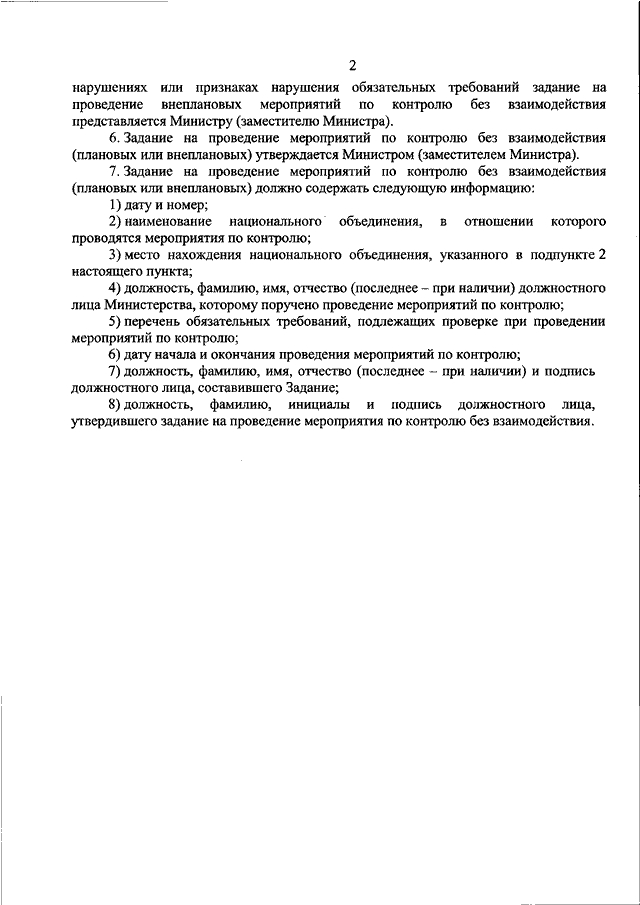 2

нарушениях или признаках нарушения обязательных требований задание на проведение внеплановых мероприятий по контролю без взаимодействия представляется Министру (заместителю Министра).

6. Задание на проведение мероприятий по контролю без взаимодействия (плановых или внеплановых) утверждается Министром (заместителем Министра).

7. Задание на проведение мероприятий по контролю без взаимодействия (плановых или внеплановых) должно содержать следующую информацию:

1) дату и номер;

2) наименование национального объединения, в отношении которого проводятся мероприятия по контролю;

3) место нахождения национального объединения, указанного в подпункте 2 настоящего пункта;

4) должность, фамилию, имя, отчество (последнее – при наличии) должностного лица Министерства, которому поручено проведение мероприятий по контролю;

5) перечень обязательных требований, подлежащих проверке при проведении мероприятий по контролю;

6) дату начала и окончания проведения мероприятий по контролю;

7) должность, фамилию, имя, отчество (последнее – при наличии) и подпись должностного лица, составившего Задание;

8) должность, фамилию, инициалы и подпись должностного лица, утвердившего задание на проведение мероприятия по контролю без взаимодействия.